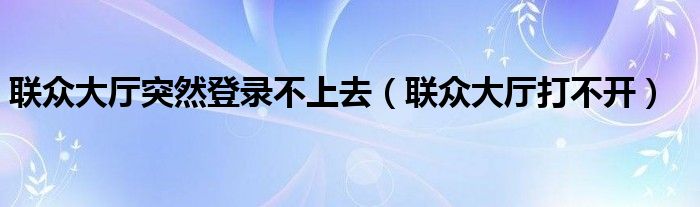 联众大厅突然登录不上去（联众大厅打不开）